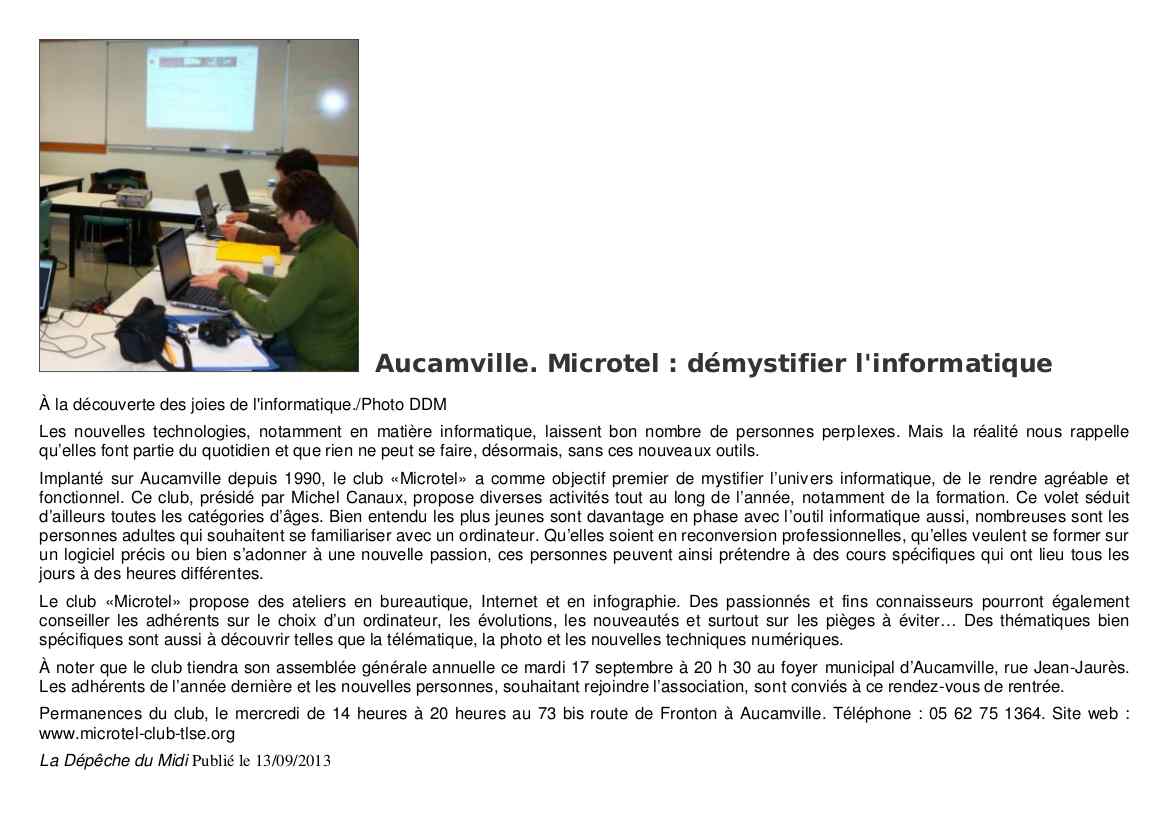 Aucamville. Microtel : démystifier l'informatique

À la découverte des joies de l'informatique./Photo DDM

Les nouvelles technologies, notamment en matière informatique, laissent bon nombre de personnes perplexes. Mais la réalité nous rappelle qu'elles font partie du quotidien et que rien ne peut se faire, désormais, sans ces nouveaux outils.

Implanté sur Aucamville depuis 1990, le club «Microtel» a comme objectif premier de mystifier l'univers informatique, de le rendre agréable et fonctionnel. Ce club, présidé par Michel Canaux, propose diverses activités tout au long de l'année, notamment de la formation. Ce volet séduit d'ailleurs toutes les catégories d'âges. Bien entendu les plus jeunes sont davantage en phase avec l'outil informatique aussi, nombreuses sont les personnes adultes qui souhaitent se familiariser avec un ordinateur. Qu'elles soient en reconversion professionnelles, qu'elles veulent se former sur un logiciel précis ou bien s'adonner à une nouvelle passion, ces personnes peuvent ainsi prétendre à des cours spécifiques qui ont lieu tous les jours à des heures différentes.

Le club «Microtel» propose des ateliers en bureautique, Internet et en infographie. Des passionnés et fins connaisseurs pourront également conseiller les adhérents sur le choix d'un ordinateur, les évolutions, les nouveautés et surtout sur les pièges à éviter… Des thématiques bien spécifiques sont aussi à découvrir telles que la télématique, la photo et les nouvelles techniques numériques.

À noter que le club tiendra son assemblée générale annuelle ce mardi 17 septembre à 20 h 30 au foyer municipal d'Aucamville, rue Jean-Jaurès. Les adhérents de l'année dernière et les nouvelles personnes, souhaitant rejoindre l'association, sont conviés à ce rendez-vous de rentrée.

Permanences du club, le mercredi de 14 heures à 20 heures au 73 bis route de Fronton à Aucamville. Téléphone : 05 62 75 1364. Site web : www.microtel-club-tlse.org

La Dépêche du Midi Publié le 13/09/2013